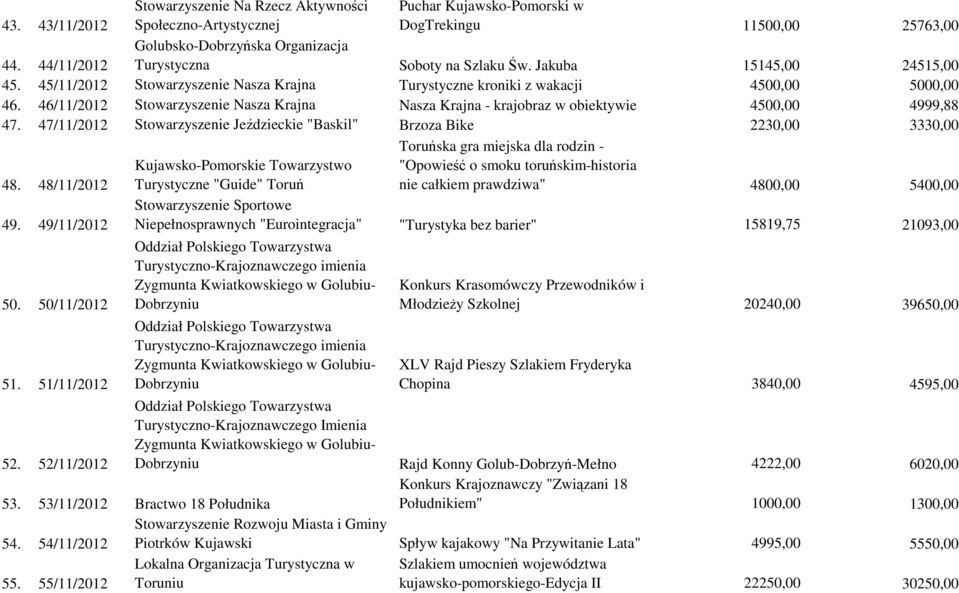 | | | | | | |
|---|---|---|---|---|---|
| 43. | 43/11/2012 | Stowarzyszenie Na Rzecz Aktywności Społeczno-Artystycznej | Puchar Kujawsko-Pomorski w DogTrekingu | 11500,00 | 25763,00 |
| 44. | 44/11/2012 | Golubsko-Dobrzyńska Organizacja Turystyczna | Soboty na Szlaku Św. Jakuba | 15145,00 | 24515,00 |
| 45. | 45/11/2012 | Stowarzyszenie Nasza Krajna | Turystyczne kroniki z wakacji | 4500,00 | 5000,00 |
| 46. | 46/11/2012 | Stowarzyszenie Nasza Krajna | Nasza Krajna - krajobraz w obiektywie | 4500,00 | 4999,88 |
| 47. | 47/11/2012 | Stowarzyszenie Jeździeckie "Baskil" | Brzoza Bike | 2230,00 | 3330,00 |
| 48. | 48/11/2012 | Kujawsko-Pomorskie Towarzystwo Turystyczne "Guide" Toruń | Toruńska gra miejska dla rodzin - "Opowieść o smoku toruńskim-historia nie całkiem prawdziwa" | 4800,00 | 5400,00 |
| 49. | 49/11/2012 | Stowarzyszenie Sportowe Niepełnosprawnych "Eurointegracja" | "Turystyka bez barier" | 15819,75 | 21093,00 |
| 50. | 50/11/2012 | Oddział Polskiego Towarzystwa Turystyczno-Krajoznawczego imienia Zygmunta Kwiatkowskiego w Golubiu-Dobrzyniu | Konkurs Krasomówczy Przewodników i Młodzieży Szkolnej | 20240,00 | 39650,00 |
| 51. | 51/11/2012 | Oddział Polskiego Towarzystwa Turystyczno-Krajoznawczego imienia Zygmunta Kwiatkowskiego w Golubiu-Dobrzyniu | XLV Rajd Pieszy Szlakiem Fryderyka Chopina | 3840,00 | 4595,00 |
| 52. | 52/11/2012 | Oddział Polskiego Towarzystwa Turystyczno-Krajoznawczego Imienia Zygmunta Kwiatkowskiego w Golubiu-Dobrzyniu | Rajd Konny Golub-Dobrzyń-Mełno | 4222,00 | 6020,00 |
| 53. | 53/11/2012 | Bractwo 18 Południka | Konkurs Krajoznawczy "Związani 18 Południkiem" | 1000,00 | 1300,00 |
| 54. | 54/11/2012 | Stowarzyszenie Rozwoju Miasta i Gminy Piotrków Kujawski | Spływ kajakowy "Na Przywitanie Lata" | 4995,00 | 5550,00 |
| 55. | 55/11/2012 | Lokalna Organizacja Turystyczna w Toruniu | Szlakiem umocnień województwa kujawsko-pomorskiego-Edycja II | 22250,00 | 30250,00 |